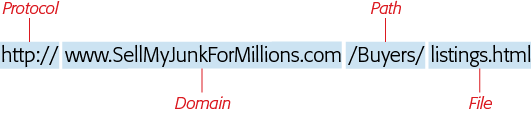 Protocol

Path

http:// www.SellMyJunkForMillions.com /Buyers/ listings.html

Domain

File